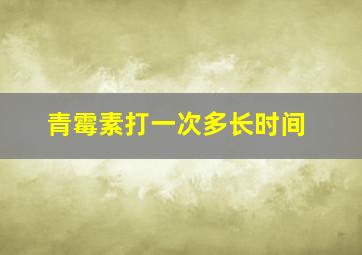 青霉素打一次多长时间